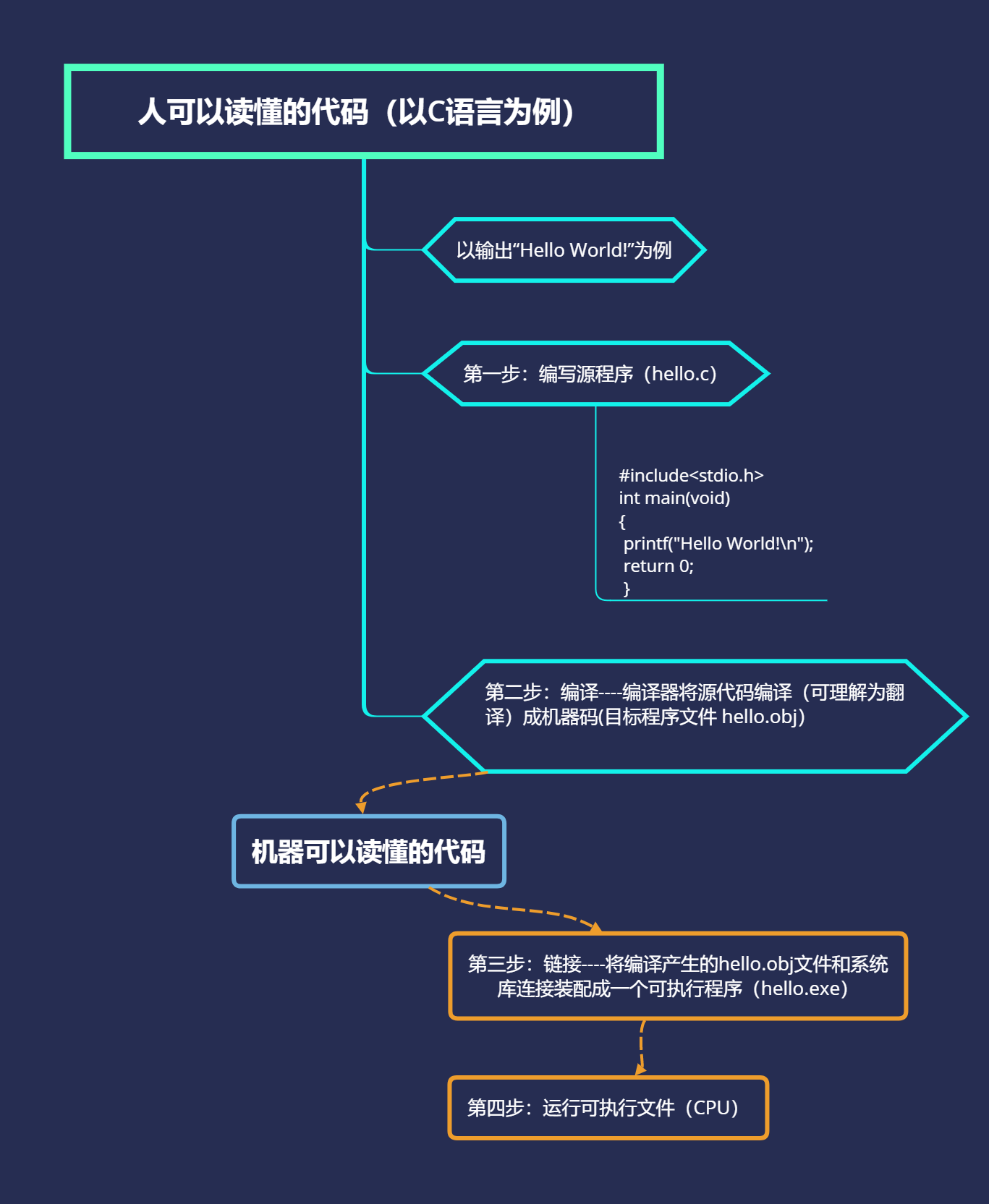 人可以读懂的代码（以C语言为例）

以输出“Hello World!”为例

第一步：编写源程序（hello.c）

#include<stdio.h>
int main(void)
{
printf("Hello World!\n");
return 0;
}

第二步：编译----编译器将源代码编译（可理解为翻译）成机器码(目标程序文件 hello.obj）

机器可以读懂的代码

第三步：链接----将编译产生的hello.obj文件和系统库连接装配成一个可执行程序（hello.exe）

第四步：运行可执行文件（CPU）